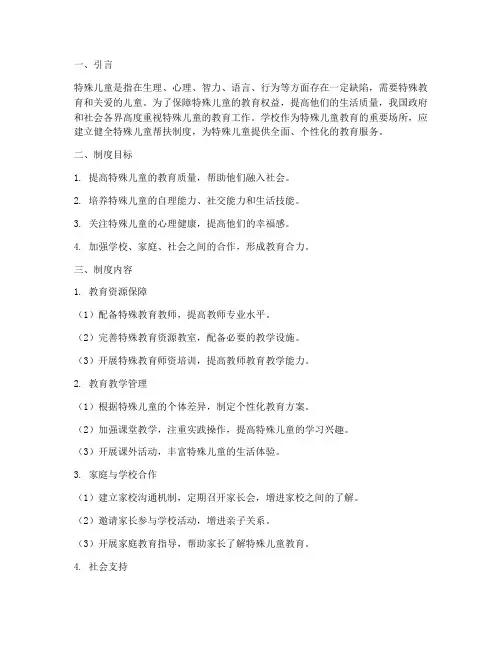 一、引言

特殊儿童是指在生理、心理、智力、语言、行为等方面存在一定缺陷，需要特殊教育和关爱的儿童。为了保障特殊儿童的教育权益，提高他们的生活质量，我国政府和社会各界高度重视特殊儿童的教育工作。学校作为特殊儿童教育的重要场所，应建立健全特殊儿童帮扶制度，为特殊儿童提供全面、个性化的教育服务。

二、制度目标

1. 提高特殊儿童的教育质量，帮助他们融入社会。

2. 培养特殊儿童的自理能力、社交能力和生活技能。

3. 关注特殊儿童的心理健康，提高他们的幸福感。

4. 加强学校、家庭、社会之间的合作，形成教育合力。

三、制度内容

1. 教育资源保障

（1）配备特殊教育教师，提高教师专业水平。

（2）完善特殊教育资源教室，配备必要的教学设施。

（3）开展特殊教育师资培训，提高教师教育教学能力。

2. 教育教学管理

（1）根据特殊儿童的个体差异，制定个性化教育方案。

（2）加强课堂教学，注重实践操作，提高特殊儿童的学习兴趣。

（3）开展课外活动，丰富特殊儿童的生活体验。

3. 家庭与学校合作

（1）建立家校沟通机制，定期召开家长会，增进家校之间的了解。

（2）邀请家长参与学校活动，增进亲子关系。

（3）开展家庭教育指导，帮助家长了解特殊儿童教育。

4. 社会支持